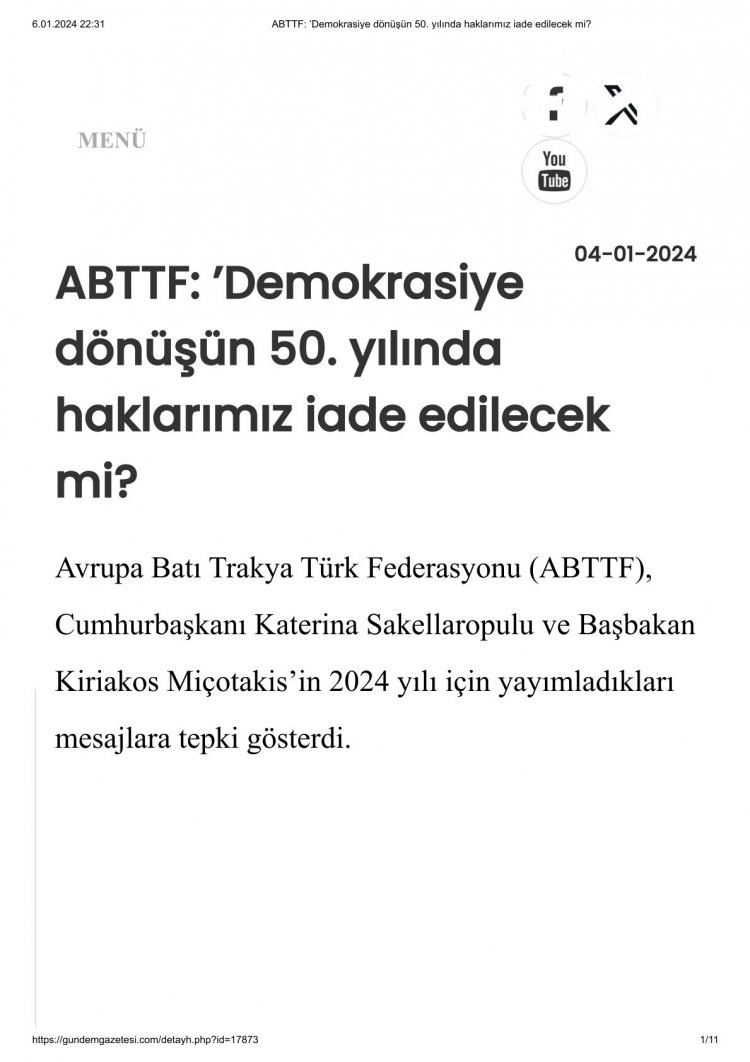 6.01.2024 22:31 ABTTF: 'Demokrasiye dönüşün 50. yılında haklarımız iade edilecek mi?

MENÜ

You Tube

04-01-2024

ABTTF: 'Demokrasiye dönüşün 50. yılında haklarımız iade edilecek mi?

Avrupa Batı Trakya Türk Federasyonu (ABTTF), Cumhurbaşkanı Katerina Sakellaropulu ve Başbakan Kiriakos Miçotakis'in 2024 yılı için yayımladıkları mesajlara tepki gösterdi.

https://gundemgazetesi.com/detayh.php?id=17873 1/11